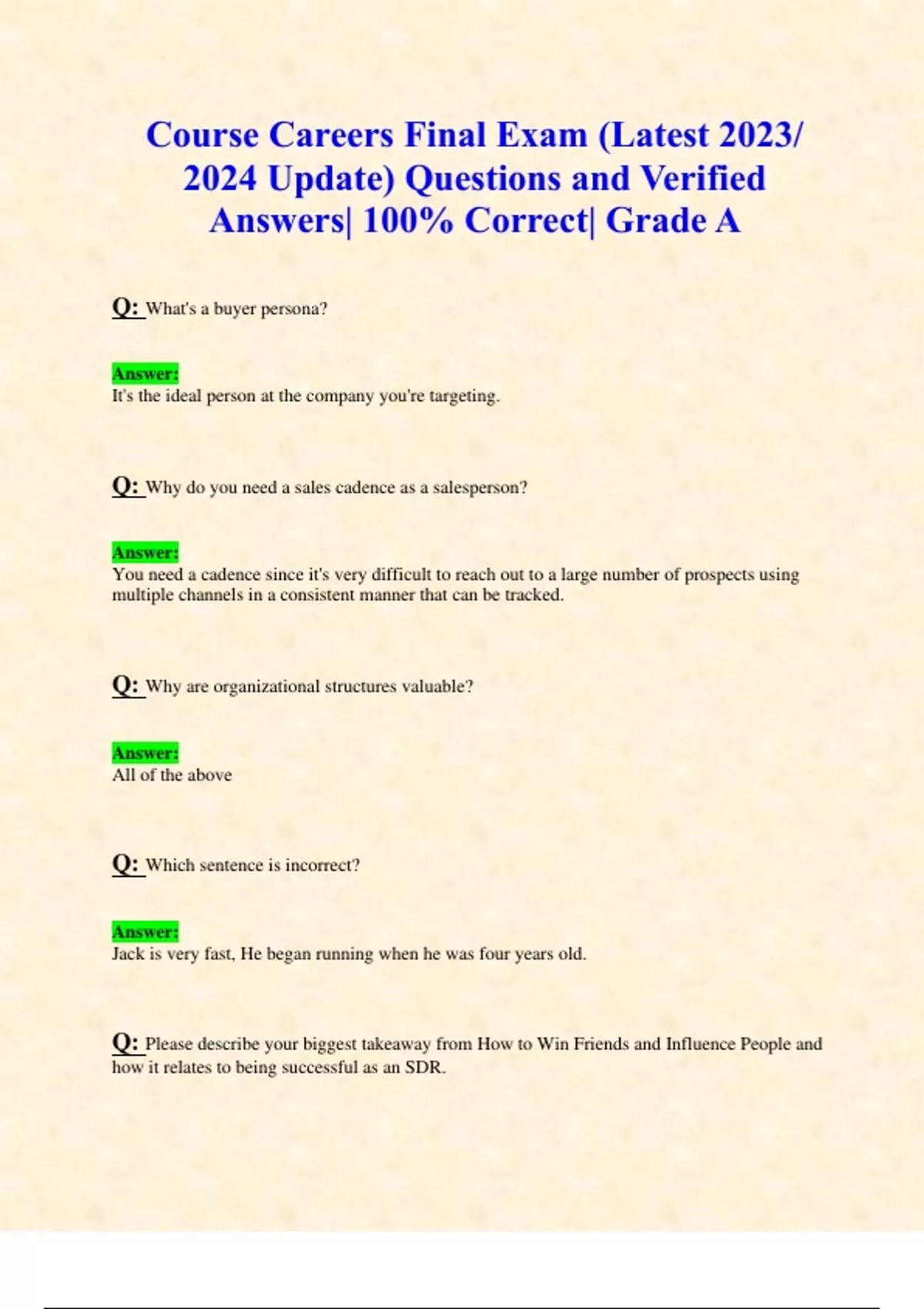 Course Careers Final Exam (Latest 2023/ 2024 Update) Questions and Verified Answers| 100% Correct| Grade A

Q: What's a buyer persona?

Answer:
It's the ideal person at the company you're targeting.

Q: Why do you need a sales cadence as a salesperson?

Answer:
You need a cadence since it's very difficult to reach out to a large number of prospects using multiple channels in a consistent manner that can be tracked.

Q: Why are organizational structures valuable?

Answer:
All of the above

Q: Which sentence is incorrect?

Answer:
Jack is very fast, He began running when he was four years old.

Q: Please describe your biggest takeaway from How to Win Friends and Influence People and how it relates to being successful as an SDR.